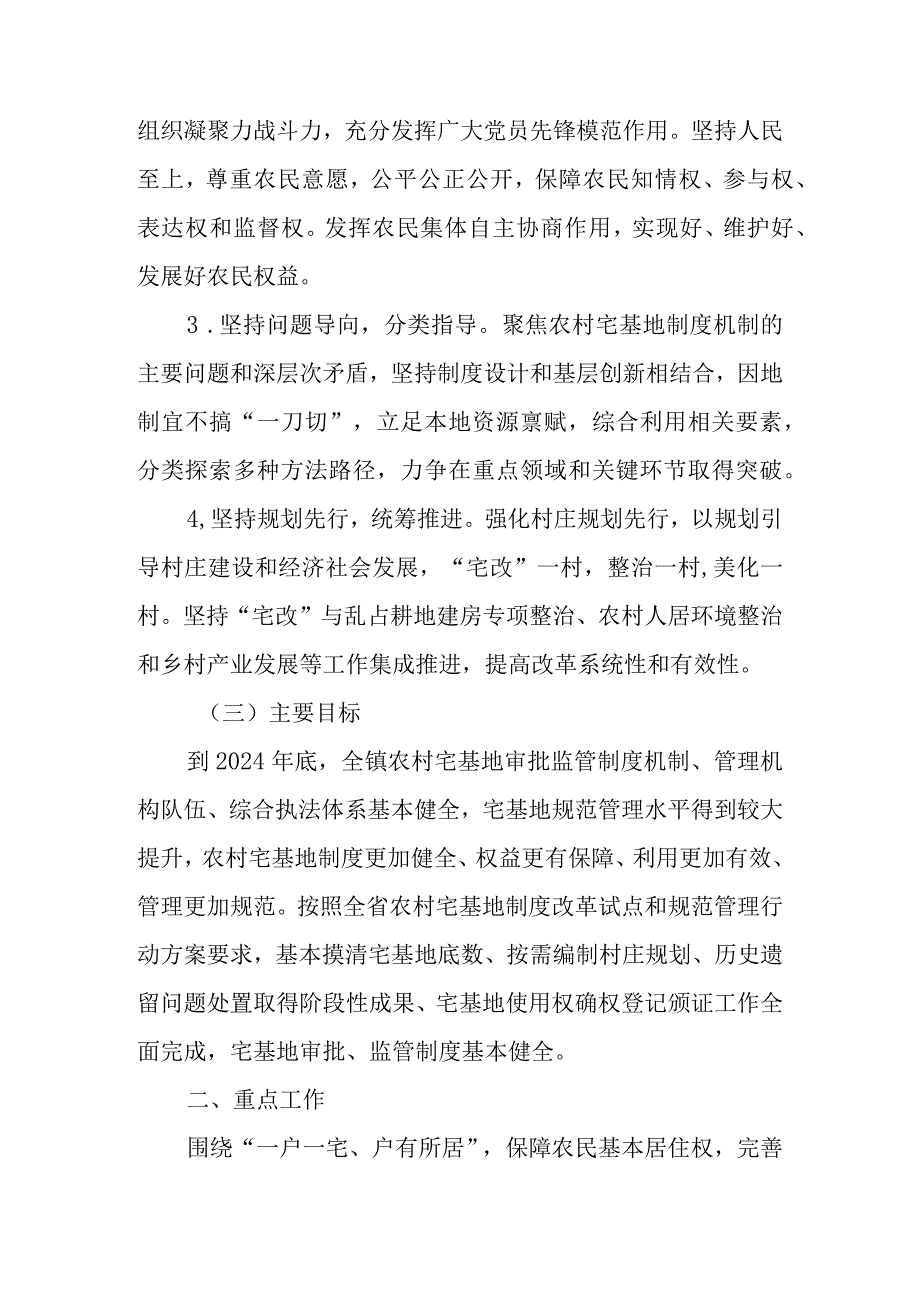 组织凝聚力战斗力，充分发挥广大党员先锋模范作用。坚持人民至上，尊重农民意愿，公平公正公开，保障农民知情权、参与权、表达权和监督权。发挥农民集体自主协商作用，实现好、维护好、发展好农民权益。

3．坚持问题导向，分类指导。聚焦农村宅基地制度机制的主要问题和深层次矛盾，坚持制度设计和基层创新相结合，因地制宜不搞“一刀切”，立足本地资源禀赋，综合利用相关要素，分类探索多种方法路径，力争在重点领域和关键环节取得突破。

4,坚持规划先行，统筹推进。强化村庄规划先行，以规划引导村庄建设和经济社会发展，“宅改”一村，整治一村,美化一村。坚持“宅改”与乱占耕地建房专项整治、农村人居环境整治和乡村产业发展等工作集成推进，提高改革系统性和有效性。

（三）主要目标

到2024年底，全镇农村宅基地审批监管制度机制、管理机构队伍、综合执法体系基本健全，宅基地规范管理水平得到较大提升，农村宅基地制度更加健全、权益更有保障、利用更加有效、管理更加规范。按照全省农村宅基地制度改革试点和规范管理行动方案要求，基本摸清宅基地底数、按需编制村庄规划、历史遗留问题处置取得阶段性成果、宅基地使用权确权登记颁证工作全面完成，宅基地审批、监管制度基本健全。

二、重点工作

围绕“一户一宅、户有所居”，保障农民基本居住权，完善